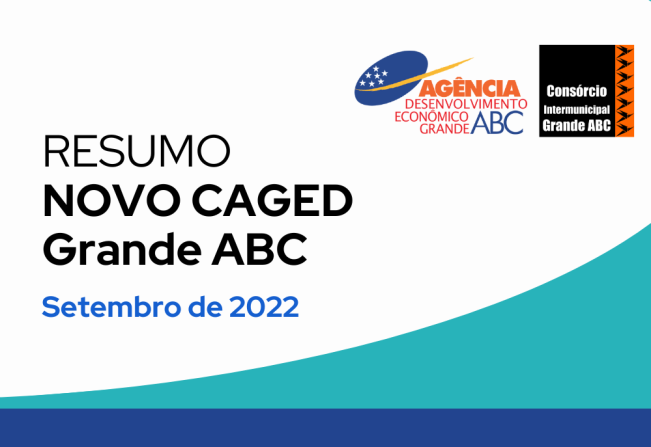 AGÊNCIA
DESENVOLVIMENTO
ECONÔMICO
GRANDE ABC

Consórcio
Intermunicipal
Grande ABC

RESUMO
NOVO CAGED
Grande ABC

Setembro de 2022